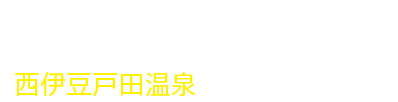 西伊豆戸田温泉